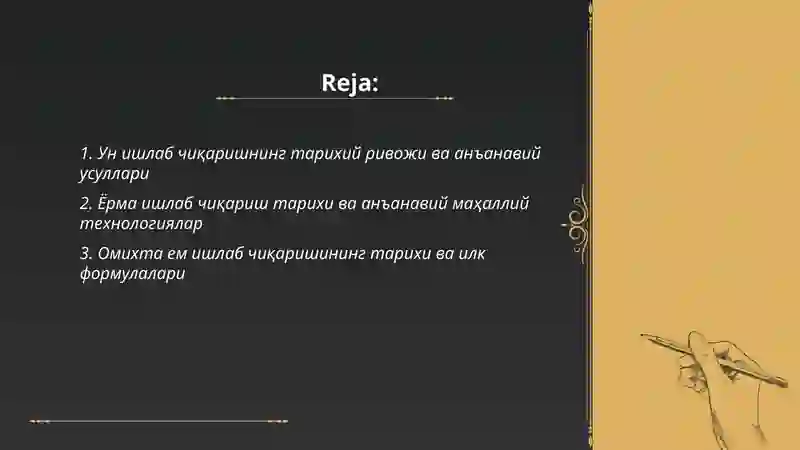 Reja:

1. Ун ишлаб чиқаришнинг тарихий ривожи ва анъанавий усуллари

2. Ёрма ишлаб чиқариш тарихи ва анъанавий маҳаллий технологиялар

3. Омихта ем ишлаб чиқаришининг тарихи ва илк формулалари